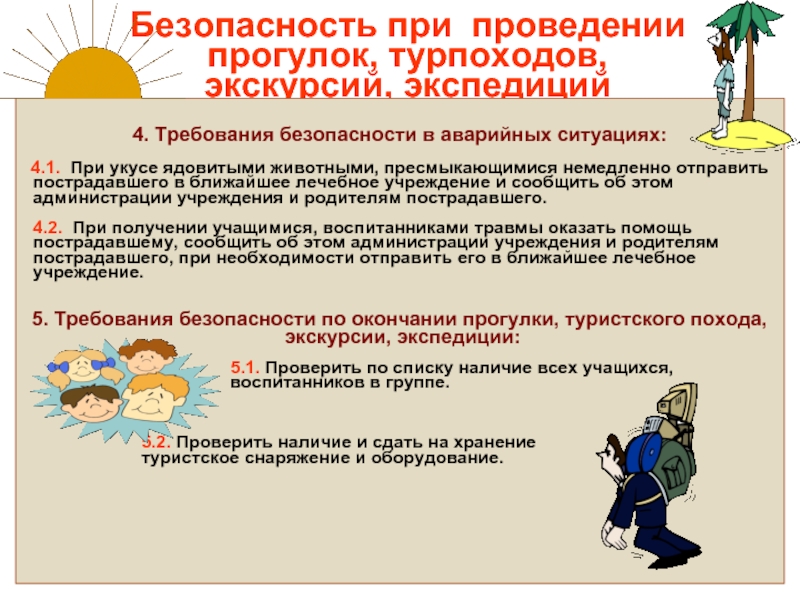 Безопасность при проведении прогулок, турпоходов, экскурсий, экспедиций

4. Требования безопасности в аварийных ситуациях:

4.1. При укусе ядовитыми животными, пресмыкающимися немедленно отправить пострадавшего в ближайшее лечебное учреждение и сообщить об этом администрации учреждения и родителям пострадавшего.

4.2. При получении учащимися, воспитанниками травмы оказать помощь пострадавшему, сообщить об этом администрации учреждения и родителям пострадавшего, при необходимости отправить его в ближайшее лечебное учреждение.

5. Требования безопасности по окончании прогулки, туристского похода, экскурсии, экспедиции:

5.1. Проверить по списку наличие всех учащихся, воспитанников в группе.

5.2. Проверить наличие и сдать на хранение туристское снаряжение и оборудование.